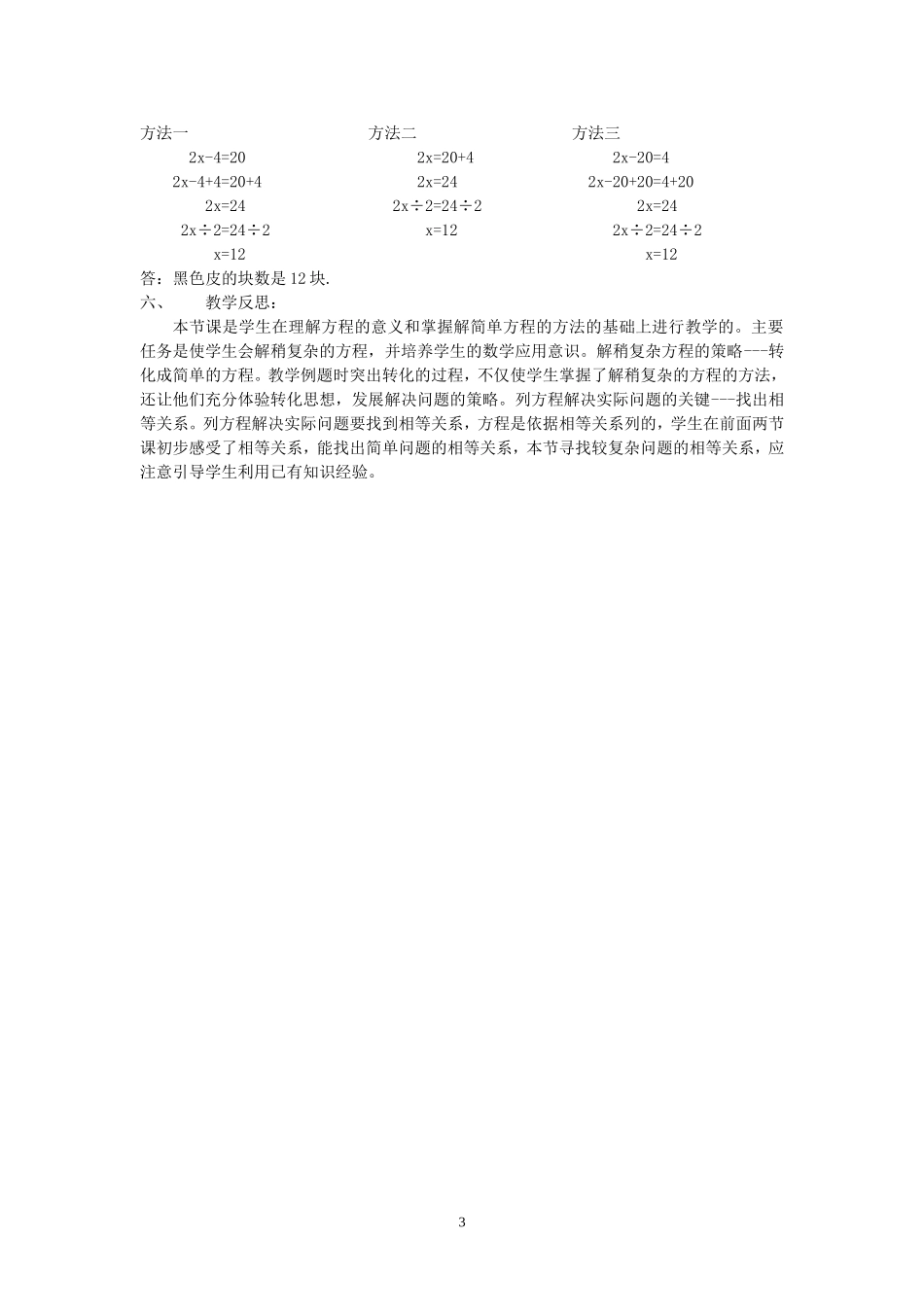 方法一

$2x-4=20$

$2x-4+4=20+4$

$2x=24$

$2x\div2=24\div2$

$x=12$

方法二

$2x=20+4$

$2x=24$

$2x\div2=24\div2$

$x=12$

方法三

$2x-20=4$

$2x-20+20=4+20$

$2x=24$

$2x\div2=24\div2$

$x=12$

答：黑色皮的块数是 12 块.

六、　教学反思：

本节课是学生在理解方程的意义和掌握解简单方程的方法的基础上进行教学的。主要任务是使学生会解稍复杂的方程，并培养学生的数学应用意识。解稍复杂方程的策略---转化成简单的方程。教学例题时突出转化的过程，不仅使学生掌握了解稍复杂的方程的方法，还让他们充分体验转化思想，发展解决问题的策略。列方程解决实际问题的关键---找出相等关系。列方程解决实际问题要找到相等关系，方程是依据相等关系列的，学生在前面两节课初步感受了相等关系，能找出简单问题的相等关系，本节寻找较复杂问题的相等关系，应注意引导学生利用已有知识经验。

3